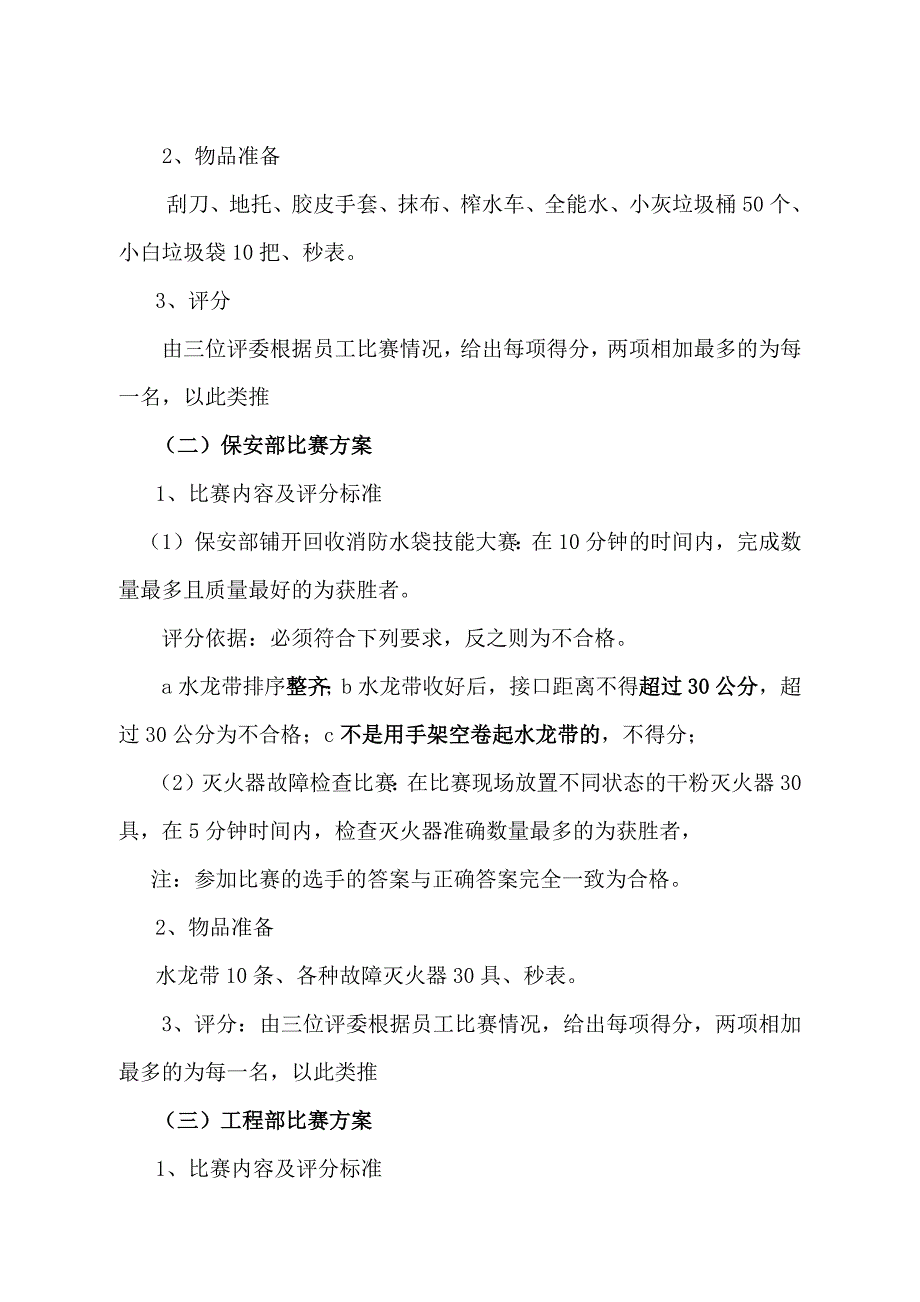 2、物品准备

刮刀、地托、胶皮手套、抹布、榨水车、全能水、小灰垃圾桶50个、小白垃圾袋10把、秒表。

3、评分

由三位评委根据员工比赛情况，给出每项得分，两项相加最多的为每一名，以此类推

（二）保安部比赛方案

1、比赛内容及评分标准

（1）保安部铺开回收消防水袋技能大赛：在10分钟的时间内，完成数量最多且质量最好的为获胜者。

评分依据：必须符合下列要求，反之则为不合格。

a水龙带排序整齐；b水龙带收好后，接口距离不得超过30公分，超过30公分为不合格；c不是用手架空卷起水龙带的，不得分；

（2）灭火器故障检查比赛：在比赛现场放置不同状态的干粉灭火器30具，在5分钟时间内，检查灭火器准确数量最多的为获胜者，

注：参加比赛的选手的答案与正确答案完全一致为合格。

2、物品准备

水龙带10条、各种故障灭火器30具、秒表。

3、评分：由三位评委根据员工比赛情况，给出每项得分，两项相加最多的为每一名，以此类推

（三）工程部比赛方案

1、比赛内容及评分标准